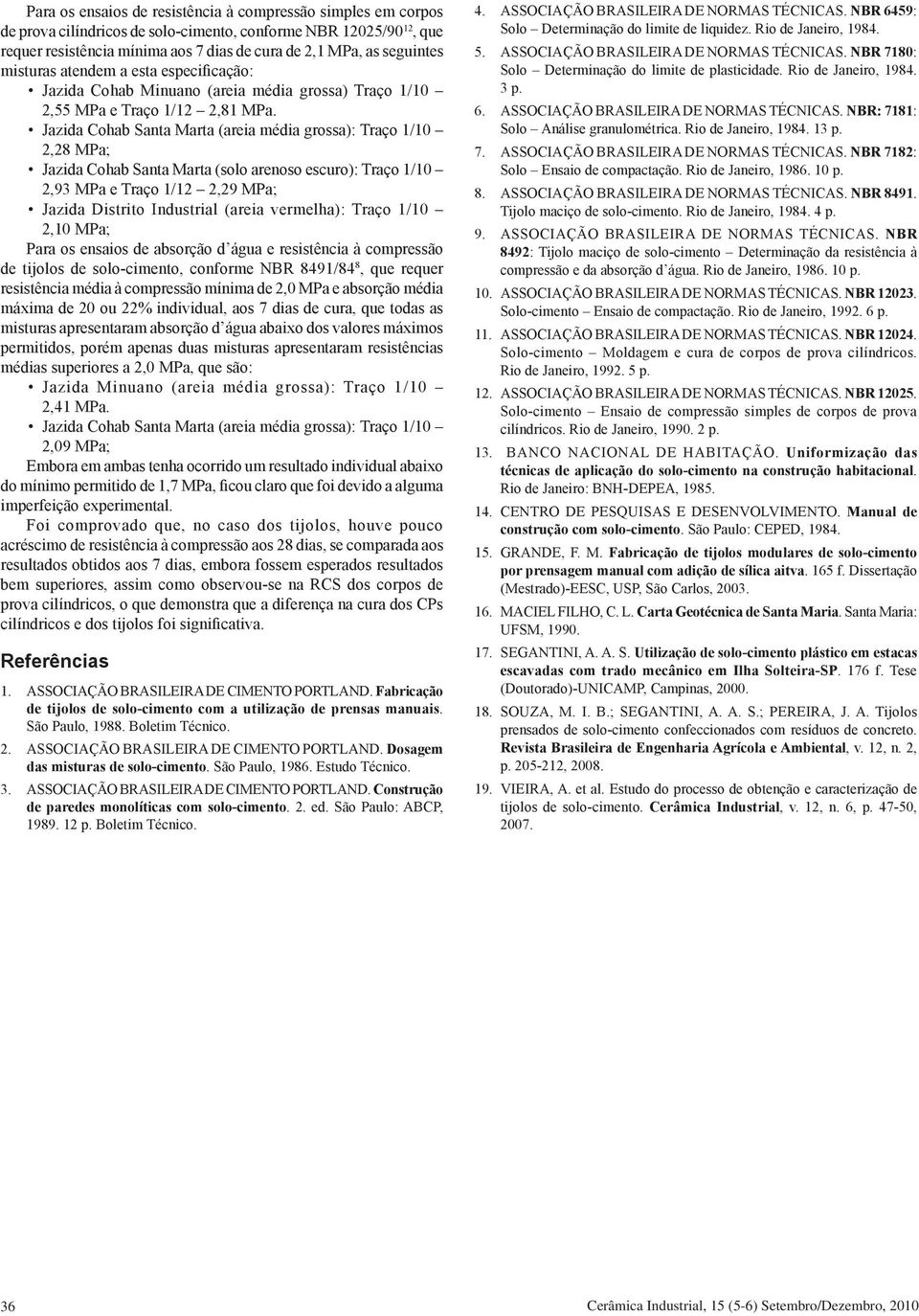 Para os ensaios de resistência à compressão simples em corpos de prova cilíndricos de solo-cimento, conforme NBR 12025/90$^{12}$, que requer resistência mínima aos 7 dias de cura de 2,1 MPa, as seguintes misturas atendem a esta especificação:

• Jazida Cohab Minuano (areia média grossa) Traço 1/10 – 2,55 MPa e Traço 1/12 – 2,81 MPa.

• Jazida Cohab Santa Marta (areia média grossa): Traço 1/10 – 2,28 MPa;

• Jazida Cohab Santa Marta (solo arenoso escuro): Traço 1/10 – 2,93 MPa e Traço 1/12 – 2,29 MPa;

• Jazida Distrito Industrial (areia vermelha): Traço 1/10 – 2,10 MPa;

Para os ensaios de absorção d'água e resistência à compressão de tijolos de solo-cimento, conforme NBR 8491/84$^{8}$, que requer resistência média à compressão mínima de 2,0 MPa e absorção média máxima de 20 ou 22% individual, aos 7 dias de cura, que todas as misturas apresentaram absorção d'água abaixo dos valores máximos permitidos, porém apenas duas misturas apresentaram resistências médias superiores a 2,0 MPa, que são:

• Jazida Minuano (areia média grossa): Traço 1/10 – 2,41 MPa.

• Jazida Cohab Santa Marta (areia média grossa): Traço 1/10 – 2,09 MPa;

Embora em ambas tenha ocorrido um resultado individual abaixo do mínimo permitido de 1,7 MPa, ficou claro que foi devido a alguma imperfeição experimental.

Foi comprovado que, no caso dos tijolos, houve pouco acréscimo de resistência à compressão aos 28 dias, se comparada aos resultados obtidos aos 7 dias, embora fossem esperados resultados bem superiores, assim como observou-se na RCS dos corpos de prova cilíndricos, o que demonstra que a diferença na cura dos CPs cilíndricos e dos tijolos foi significativa.

Referências

1. ASSOCIAÇÃO BRASILEIRA DE CIMENTO PORTLAND. Fabricação de tijolos de solo-cimento com a utilização de prensas manuais. São Paulo, 1988. Boletim Técnico.

2. ASSOCIAÇÃO BRASILEIRA DE CIMENTO PORTLAND. Dosagem das misturas de solo-cimento. São Paulo, 1986. Estudo Técnico.

3. ASSOCIAÇÃO BRASILEIRA DE CIMENTO PORTLAND. Construção de paredes monolíticas com solo-cimento. 2. ed. São Paulo: ABCP, 1989. 12 p. Boletim Técnico.

4. ASSOCIAÇÃO BRASILEIRA DE NORMAS TÉCNICAS. NBR 6459: Solo – Determinação do limite de liquidez. Rio de Janeiro, 1984.

5. ASSOCIAÇÃO BRASILEIRA DE NORMAS TÉCNICAS. NBR 7180: Solo – Determinação do limite de plasticidade. Rio de Janeiro, 1984. 3 p.

6. ASSOCIAÇÃO BRASILEIRA DE NORMAS TÉCNICAS. NBR: 7181: Solo – Análise granulométrica. Rio de Janeiro, 1984. 13 p.

7. ASSOCIAÇÃO BRASILEIRA DE NORMAS TÉCNICAS. NBR 7182: Solo – Ensaio de compactação. Rio de Janeiro, 1986. 10 p.

8. ASSOCIAÇÃO BRASILEIRA DE NORMAS TÉCNICAS. NBR 8491. Tijolo maciço de solo-cimento. Rio de Janeiro, 1984. 4 p.

9. ASSOCIAÇÃO BRASILEIRA DE NORMAS TÉCNICAS. NBR 8492: Tijolo maciço de solo-cimento – Determinação da resistência à compressão e da absorção d'água. Rio de Janeiro, 1986. 10 p.

10. ASSOCIAÇÃO BRASILEIRA DE NORMAS TÉCNICAS. NBR 12023. Solo-cimento – Ensaio de compactação. Rio de Janeiro, 1992. 6 p.

11. ASSOCIAÇÃO BRASILEIRA DE NORMAS TÉCNICAS. NBR 12024. Solo-cimento – Moldagem e cura de corpos de prova cilíndricos. Rio de Janeiro, 1992. 5 p.

12. ASSOCIAÇÃO BRASILEIRA DE NORMAS TÉCNICAS. NBR 12025. Solo-cimento – Ensaio de compressão simples de corpos de prova cilíndricos. Rio de Janeiro, 1990. 2 p.

13. BANCO NACIONAL DE HABITAÇÃO. Uniformização das técnicas de aplicação do solo-cimento na construção habitacional. Rio de Janeiro: BNH-DEPEA, 1985.

14. CENTRO DE PESQUISAS E DESENVOLVIMENTO. Manual de construção com solo-cimento. São Paulo: CEPED, 1984.

15. GRANDE, F. M. Fabricação de tijolos modulares de solo-cimento por prensagem manual com adição de sílica aitva. 165 f. Dissertação (Mestrado)-EESC, USP, São Carlos, 2003.

16. MACIEL FILHO, C. L. Carta Geotécnica de Santa Maria. Santa Maria: UFSM, 1990.

17. SEGANTINI, A. A. S. Utilização de solo-cimento plástico em estacas escavadas com trado mecânico em Ilha Solteira-SP. 176 f. Tese (Doutorado)-UNICAMP, Campinas, 2000.

18. SOUZA, M. I. B.; SEGANTINI, A. A. S.; PEREIRA, J. A. Tijolos prensados de solo-cimento confeccionados com resíduos de concreto. Revista Brasileira de Engenharia Agrícola e Ambiental, v. 12, n. 2, p. 205-212, 2008.

19. VIEIRA, A. et al. Estudo do processo de obtenção e caracterização de tijolos de solo-cimento. Cerâmica Industrial, v. 12, n. 6, p. 47-50, 2007.

36

Cerâmica Industrial, 15 (5-6) Setembro/Dezembro, 2010